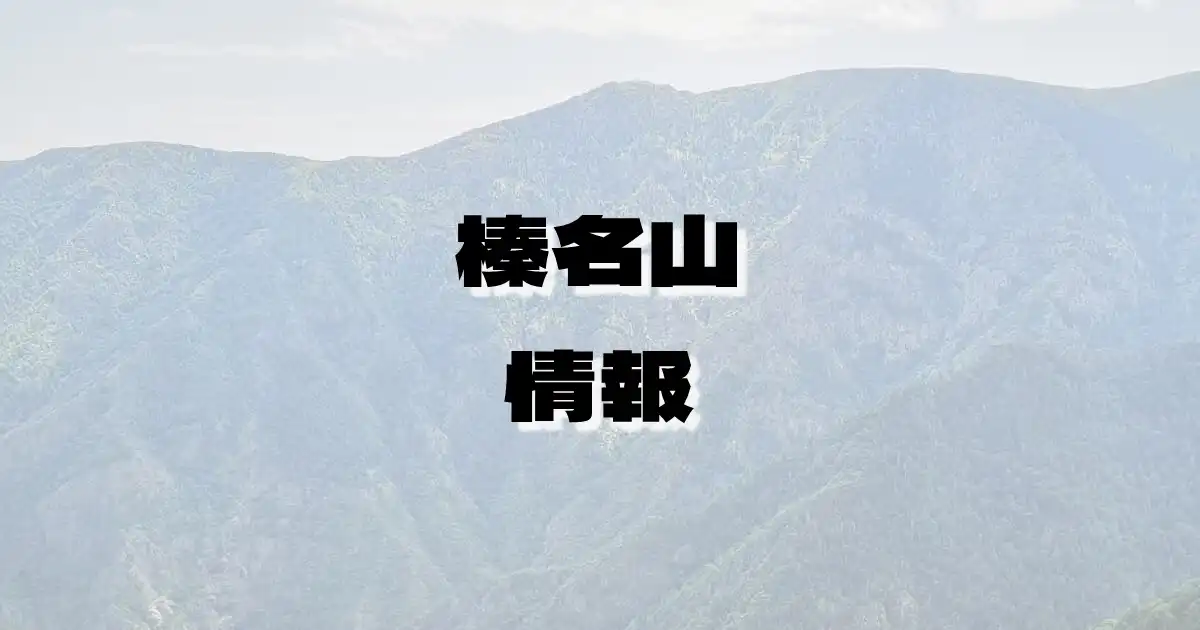 榛名山

情報